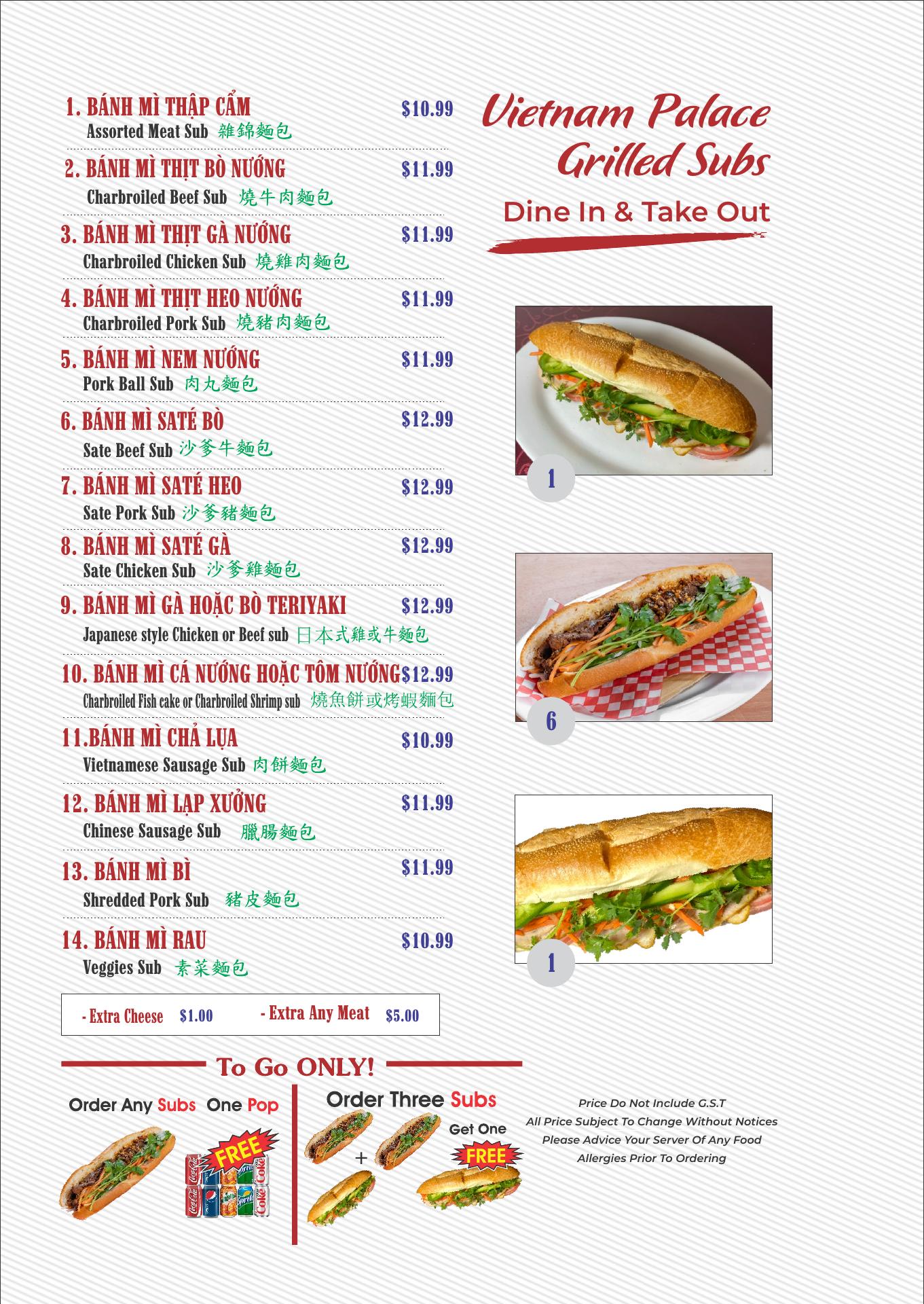 1. BÁNH MÌ THẬP CẨM $10.99
Assorted Meat Sub 雜錦麵包

2. BÁNH MÌ THỊT BÒ NƯỚNG $11.99
Charbroiled Beef Sub 燒牛肉麵包

3. BÁNH MÌ THỊT GÀ NƯỚNG $11.99
Charbroiled Chicken Sub 燒雞肉麵包

4. BÁNH MÌ THỊT HEO NƯỚNG $11.99
Charbroiled Pork Sub 燒豬肉麵包

5. BÁNH MÌ NEM NƯỚNG $11.99
Pork Ball Sub 肉丸麵包

6. BÁNH MÌ SATÉ BÒ $12.99
Sate Beef Sub 沙爹牛麵包

7. BÁNH MÌ SATÉ HEO $12.99
Sate Pork Sub 沙爹豬麵包

8. BÁNH MÌ SATÉ GÀ $12.99
Sate Chicken Sub 沙爹雞麵包

9. BÁNH MÌ GÀ HOẶC BÒ TERIYAKI $12.99
Japanese style Chicken or Beef sub 日本式雞或牛麵包

10. BÁNH MÌ CÁ NƯỚNG HOẶC TÔM NƯỚNG $12.99
Charbroiled Fish cake or Charbroiled Shrimp sub 燒魚餅或烤蝦麵包

11.BÁNH MÌ CHẢ LỤA $10.99
Vietnamese Sausage Sub 肉餅麵包

12. BÁNH MÌ LẠP XƯỞNG $11.99
Chinese Sausage Sub 臘腸麵包

13. BÁNH MÌ BÌ $11.99
Shredded Pork Sub 豬皮麵包

14. BÁNH MÌ RAU $10.99
Veggies Sub 素菜麵包

- Extra Cheese $1.00 - Extra Any Meat $5.00

Vietnam Palace
Grilled Subs

Dine In & Take Out

1

6

1

To Go ONLY!

Order Any Subs One Pop
FREE

Order Three Subs
+
Get One
FREE

Price Do Not Include G.S.T
All Price Subject To Change Without Notices
Please Advice Your Server Of Any Food
Allergies Prior To Ordering